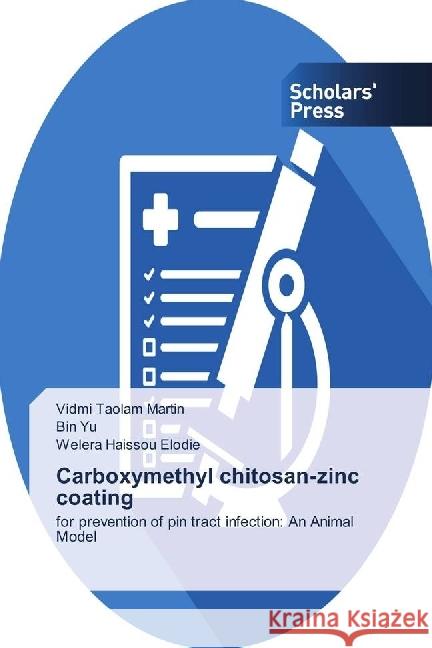 Scholars' Press

Vidmi Taolam Martin
Bin Yu
Welera Haissou Elodie

Carboxymethyl chitosan-zinc coating

for prevention of pin tract infection: An Animal Model